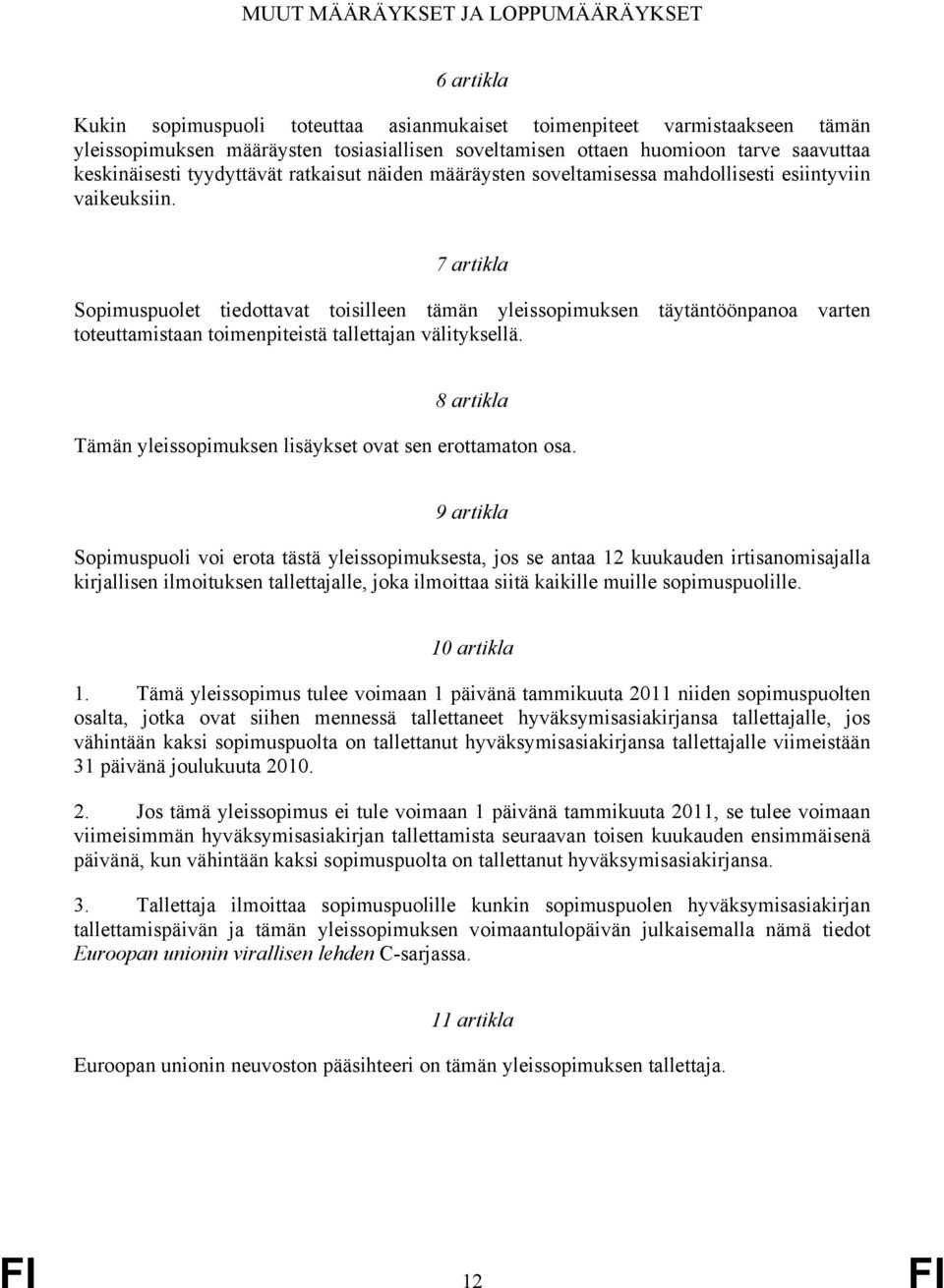 MUUT MÄÄRÄYKSET JA LOPPUMÄÄRÄYKSET

6 artikla

Kukin sopimuspuoli toteuttaa asianmukaiset toimenpiteet varmistaakseen tämän yleissopimuksen määräysten tosiasiallisen soveltamisen ottaen huomioon tarve saavuttaa keskinäisesti tyydyttävät ratkaisut näiden määräysten soveltamisessa mahdollisesti esiintyviin vaikeuksiin.

7 artikla

Sopimuspuolet tiedottavat toisilleen tämän yleissopimuksen täytäntöönpanoa varten toteuttamistaan toimenpiteistä tallettajan välityksellä.

8 artikla

Tämän yleissopimuksen lisäykset ovat sen erottamaton osa.

9 artikla

Sopimuspuoli voi erota tästä yleissopimuksesta, jos se antaa 12 kuukauden irtisanomisajalla kirjallisen ilmoituksen tallettajalle, joka ilmoittaa siitä kaikille muille sopimuspuolille.

10 artikla

1. Tämä yleissopimus tulee voimaan 1 päivänä tammikuuta 2011 niiden sopimuspuolten osalta, jotka ovat siihen mennessä tallettaneet hyväksymisasiakirjansa tallettajalle, jos vähintään kaksi sopimuspuolta on tallettanut hyväksymisasiakirjansa tallettajalle viimeistään 31 päivänä joulukuuta 2010.

2. Jos tämä yleissopimus ei tule voimaan 1 päivänä tammikuuta 2011, se tulee voimaan viimeisimmän hyväksymisasiakirjan tallettamista seuraavan toisen kuukauden ensimmäisenä päivänä, kun vähintään kaksi sopimuspuolta on tallettanut hyväksymisasiakirjansa.

3. Tallettaja ilmoittaa sopimuspuolille kunkin sopimuspuolen hyväksymisasiakirjan tallettamispäivän ja tämän yleissopimuksen voimaantulopäivän julkaisemalla nämä tiedot Euroopan unionin virallisen lehden C-sarjassa.

11 artikla

Euroopan unionin neuvoston pääsihteeri on tämän yleissopimuksen tallettaja.

FI 12 FI